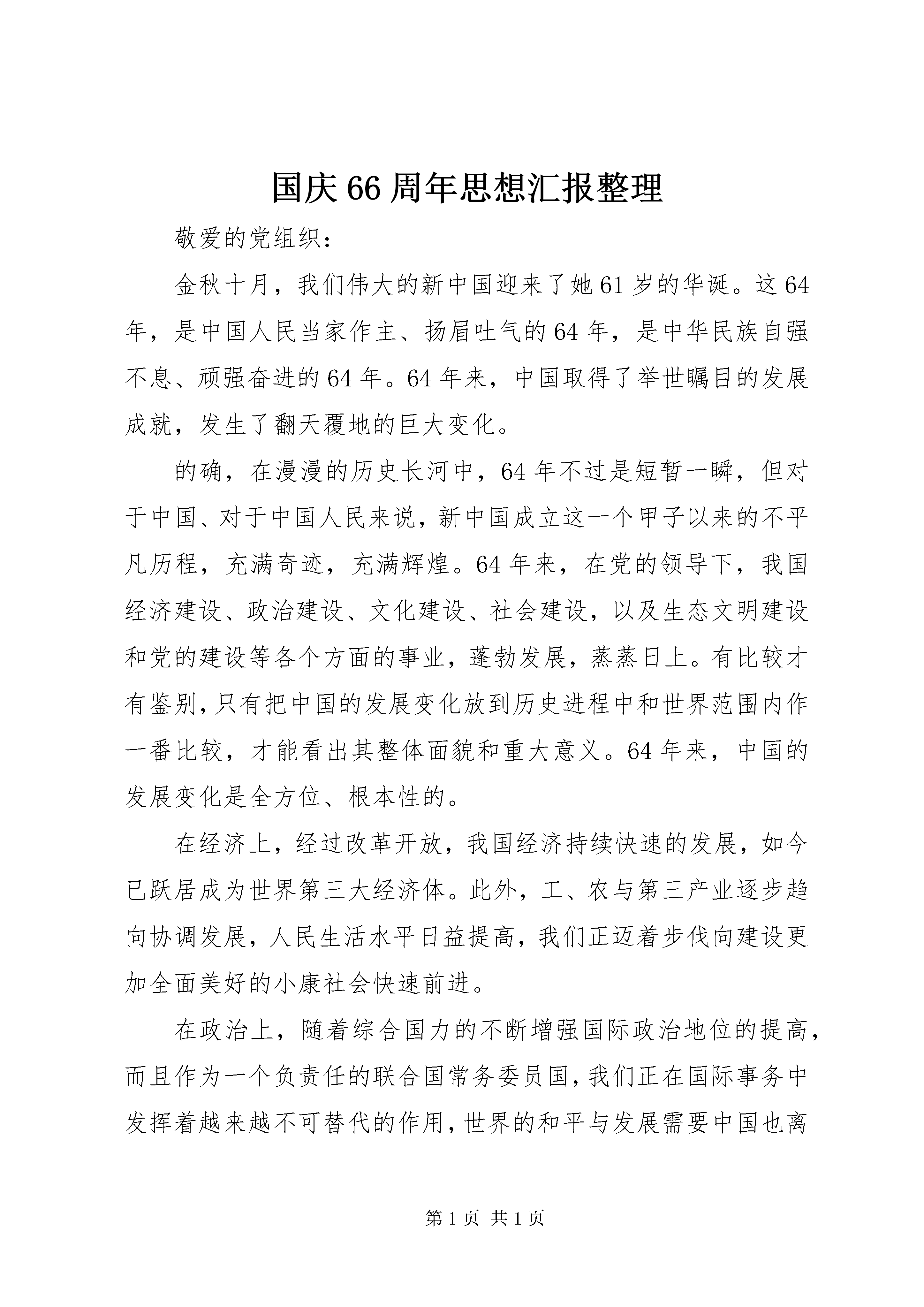 国庆66周年思想汇报整理

敬爱的党组织：

金秋十月，我们伟大的新中国迎来了她61岁的华诞。这64年，是中国人民当家作主、扬眉吐气的64年，是中华民族自强不息、顽强奋进的64年。64年来，中国取得了举世瞩目的发展成就，发生了翻天覆地的巨大变化。

的确，在漫漫的历史长河中，64年不过是短暂一瞬，但对于中国、对于中国人民来说，新中国成立这一个甲子以来的不平凡历程，充满奇迹，充满辉煌。64年来，在党的领导下，我国经济建设、政治建设、文化建设、社会建设，以及生态文明建设和党的建设等各个方面的事业，蓬勃发展，蒸蒸日上。有比较才有鉴别，只有把中国的发展变化放到历史进程中和世界范围内作一番比较，才能看出其整体面貌和重大意义。64年来，中国的发展变化是全方位、根本性的。

在经济上，经过改革开放，我国经济持续快速的发展，如今已跃居成为世界第三大经济体。此外，工、农与第三产业逐步趋向协调发展，人民生活水平日益提高，我们正迈着步伐向建设更加全面美好的小康社会快速前进。

在政治上，随着综合国力的不断增强国际政治地位的提高，而且作为一个负责任的联合国常务委员国，我们正在国际事务中发挥着越来越不可替代的作用，世界的和平与发展需要中国也离

第1页 共1页